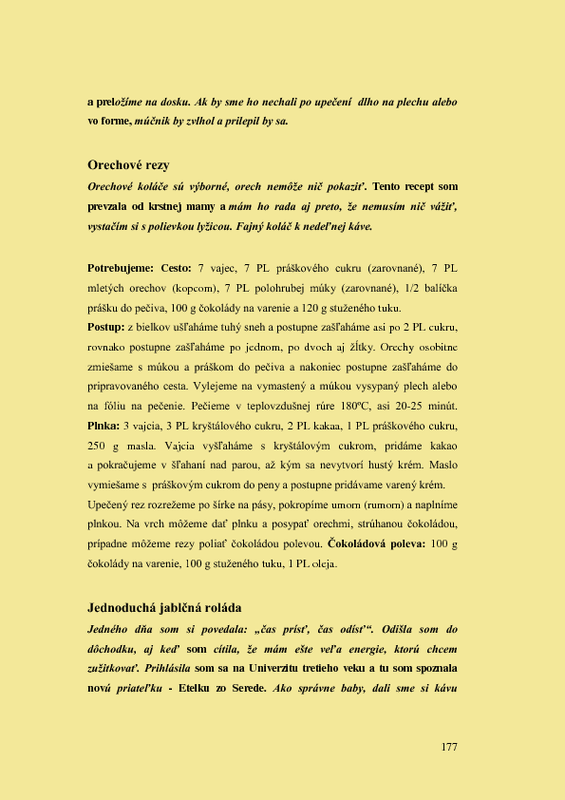 a preložíme na dosku. Ak by sme ho nechali po upečení dlho na plechu alebo vo forme, múčnik by zvlhol a prilepil by sa.

Orechové rezy

Orechové koláče sú výborné, orech nemôže nič pokaziť. Tento recept som prevzala od krstnej mamy a mám ho rada aj preto, že nemusím nič vážiť, vystačím si s polievkou lyžicou. Fajný koláč k nedeľnej káve.

Potrebujeme: Cesto: 7 vajec, 7 PL práškového cukru (zarovnané), 7 PL mletých orechov (kopcom), 7 PL polohrubej múky (zarovnané), 1/2 balíčka prášku do pečiva, 100 g čokolády na varenie a 120 g stuženého tuku.
Postup: z bielkov ušľaháme tuhý sneh a postupne zašľaháme asi po 2 PL cukru, rovnako postupne zašľaháme po jednom, po dvoch aj žĺtky. Orechy osobitne zmiešame s múkou a práškom do pečiva a nakoniec postupne zašľaháme do pripravovaného cesta. Vylejeme na vymastený a múkou vysypaný plech alebo na fóliu na pečenie. Pečieme v teplovzdušnej rúre 180°C, asi 20-25 minút. Plnka: 3 vajcia, 3 PL kryštálového cukru, 2 PL kakaa, 1 PL práškového cukru, 250 g masla. Vajcia vyšľaháme s kryštálovým cukrom, pridáme kakao a pokračujeme v šľahaní nad parou, až kým sa nevytvorí hustý krém. Maslo vymiešame s práškovým cukrom do peny a postupne pridávame varený krém. Upečený rez rozrežeme po šírke na pásy, pokropíme umom (rumom) a naplníme plnkou. Na vrch môžeme dať plnku a posypať orechmi, strúhanou čokoládou, prípadne môžeme rezy poliať čokoládou polevou. Čokoládová poleva: 100 g čokolády na varenie, 100 g stuženého tuku, 1 PL oleja.

Jednoduchá jablčná roláda

Jedného dňa som si povedala: „čas prísť, čas odísť". Odišla som do dôchodku, aj keď som cítila, že mám ešte veľa energie, ktorú chcem zužitkovať. Prihlásila som sa na Univerzitu tretieho veku a tu som spoznala novú priateľku - Etelku zo Serede. Ako správne baby, dali sme si kávu

177